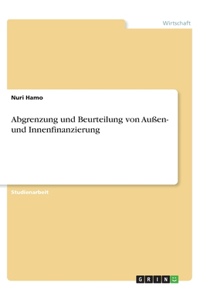 Wirtschaft

Nuri Hamo

Abgrenzung und Beurteilung von Außen- und Innenfinanzierung

Studienarbeit

GRIN